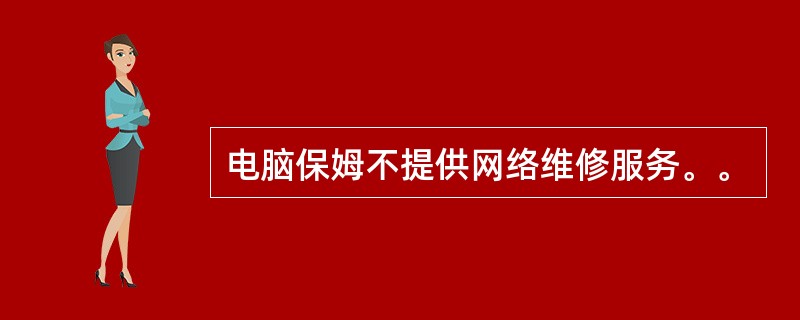 电脑保姆不提供网络维修服务。。